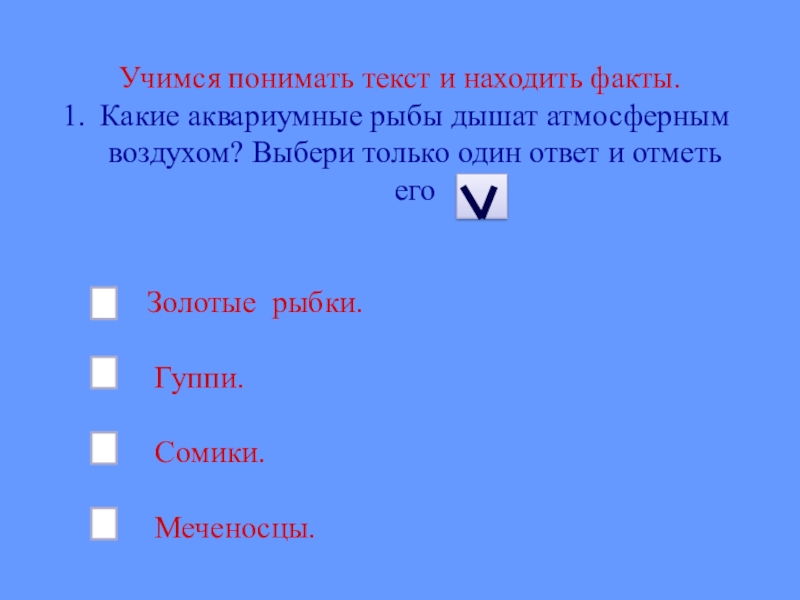 Учимся понимать текст и находить факты.

1. Какие аквариумные рыбы дышат атмосферным воздухом? Выбери только один ответ и отметь его ☑

☐ Золотые рыбки.

☐ Гуппи.

☐ Сомики.

☐ Меченосцы.